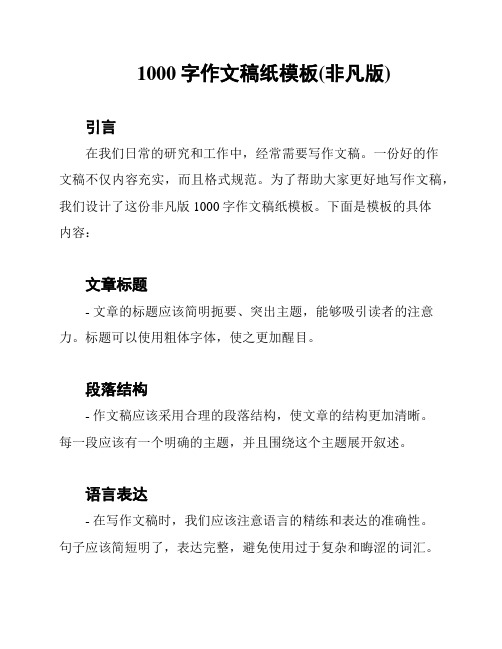 1000 字作文稿纸模板(非凡版)

引言

在我们日常的研究和工作中，经常需要写作文稿。一份好的作文稿不仅内容充实，而且格式规范。为了帮助大家更好地写作文稿，我们设计了这份非凡版 1000 字作文稿纸模板。下面是模板的具体内容：

文章标题

- 文章的标题应该简明扼要、突出主题，能够吸引读者的注意力。标题可以使用粗体字体，使之更加醒目。

段落结构

- 作文稿应该采用合理的段落结构，使文章的结构更加清晰。每一段应该有一个明确的主题，并且围绕这个主题展开叙述。

语言表达

- 在写作文稿时，我们应该注意语言的精练和表达的准确性。句子应该简短明了，表达完整，避免使用过于复杂和晦涩的词汇。